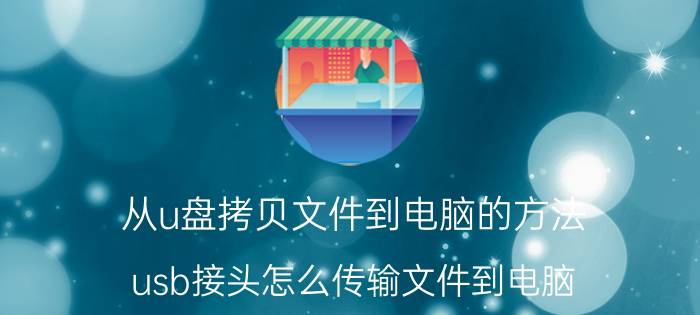 从u盘拷贝文件到电脑的方法

usb接头怎么传输文件到电脑